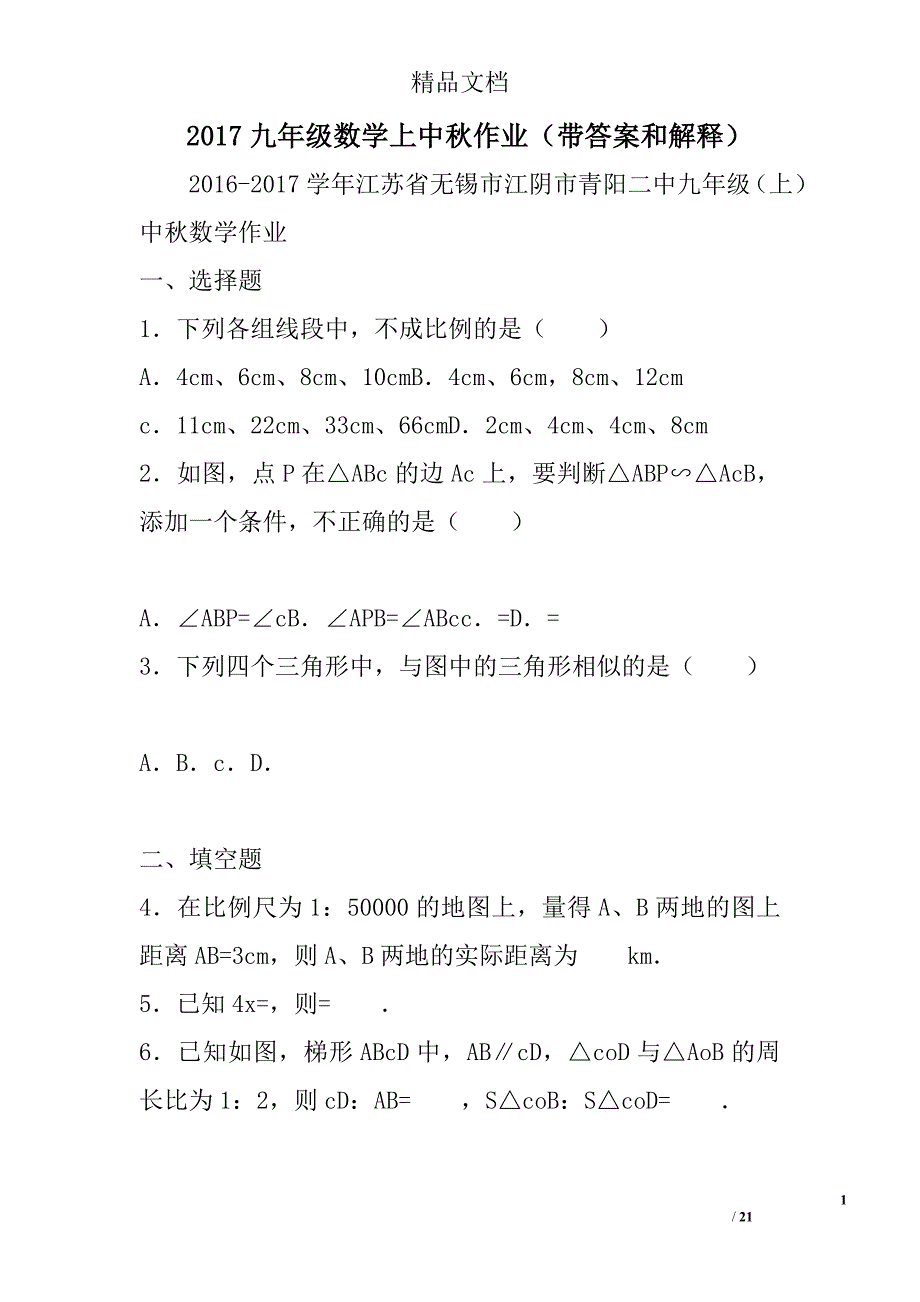 精品文档

2017九年级数学上中秋作业（带答案和解释）

2016-2017学年江苏省无锡市江阴市青阳二中九年级（上）中秋数学作业

一、选择题

1．下列各组线段中，不成比例的是（　　）

A．4cm、6cm、8cm、10cmB．4cm、6cm，8cm、12cm

c．11cm、22cm、33cm、66cmD．2cm、4cm、4cm、8cm

2．如图，点P在△ABc的边Ac上，要判断△ABP∽△AcB，添加一个条件，不正确的是（　　）

A．∠ABP=∠cB．∠APB=∠ABcc．=D．=

3．下列四个三角形中，与图中的三角形相似的是（　　）

A．B．c．D．

二、填空题

4．在比例尺为1：50000的地图上，量得A、B两地的图上距离AB=3cm，则A、B两地的实际距离为　　km．

5．已知4x=，则=　　．

6．已知如图，梯形ABcD中，AB∥cD，△coD与△AoB的周长比为1：2，则cD：AB=　　，S△coB：S△coD=　　．

1

/ 21